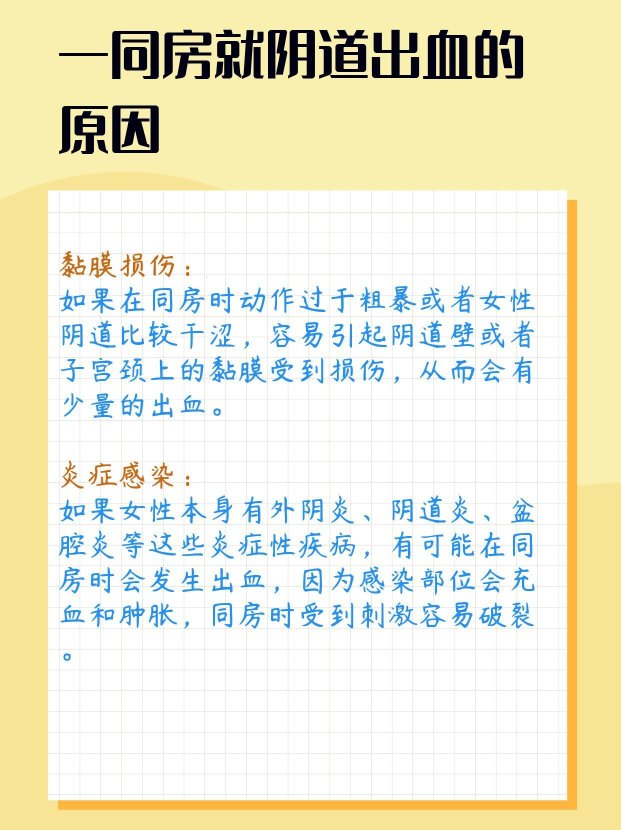 一同房就阴道出血的原因

黏膜损伤：
如果在同房时动作过于粗暴或者女性阴道比较干涩，容易引起阴道壁或者子宫颈上的黏膜受到损伤，从而会有少量的出血。

炎症感染：
如果女性本身有外阴炎、阴道炎、盆腔炎等这些炎症性疾病，有可能在同房时会发生出血，因为感染部位会充血和肿胀，同房时受到刺激容易破裂。